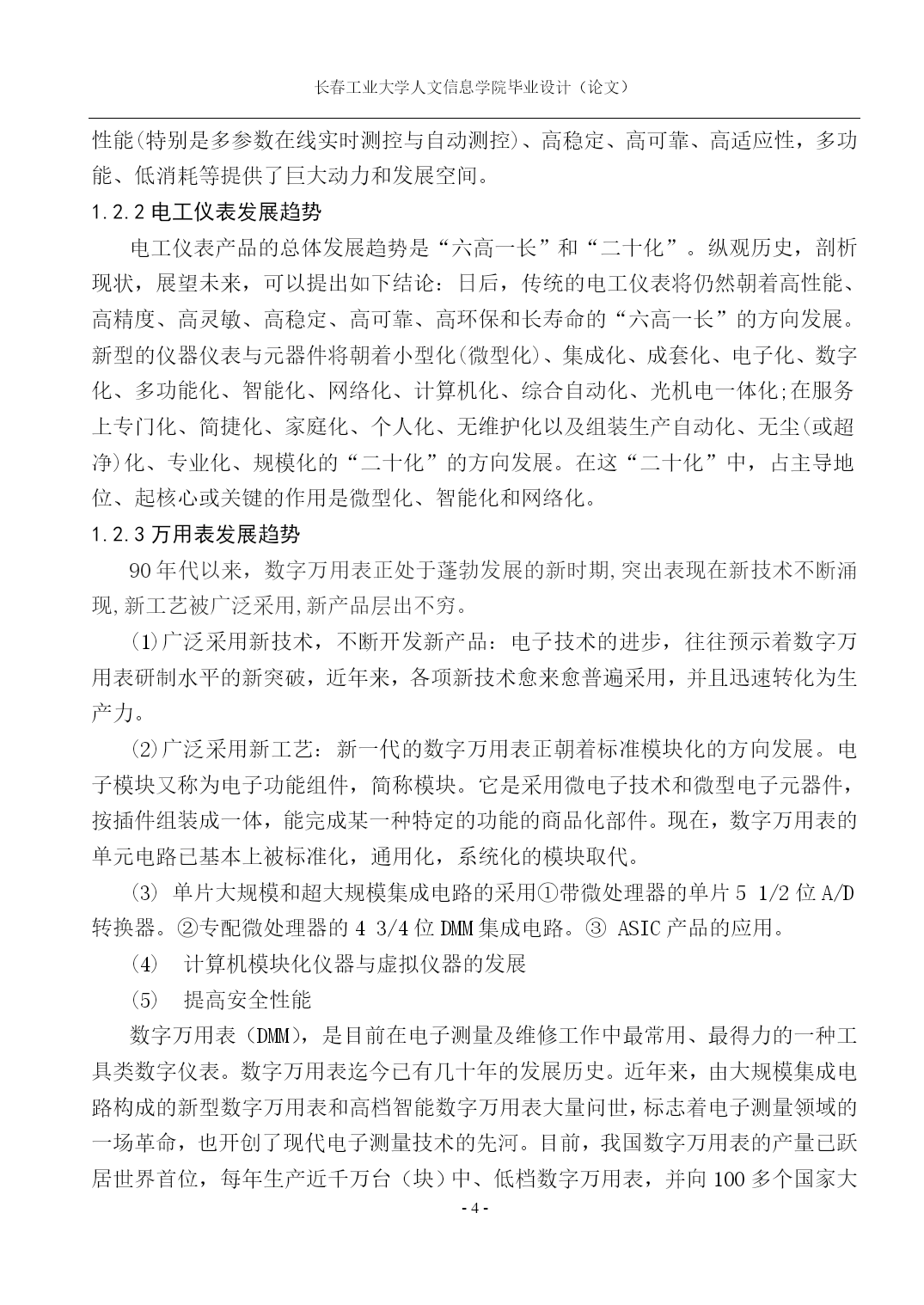 长春工业大学人文信息学院毕业设计（论文）

性能(特别是多参数在线实时测控与自动测控)、高稳定、高可靠、高适应性，多功能、低消耗等提供了巨大动力和发展空间。

1.2.2 电工仪表发展趋势

电工仪表产品的总体发展趋势是“六高一长”和“二十化”。纵观历史，剖析现状，展望未来，可以提出如下结论：日后，传统的电工仪表将仍然朝着高性能、高精度、高灵敏、高稳定、高可靠、高环保和长寿命的“六高一长”的方向发展。新型的仪器仪表与元器件将朝着小型化(微型化)、集成化、成套化、电子化、数字化、多功能化、智能化、网络化、计算机化、综合自动化、光机电一体化;在服务上专门化、简捷化、家庭化、个人化、无维护化以及组装生产自动化、无尘(或超净)化、专业化、规模化的“二十化”的方向发展。在这“二十化”中，占主导地位、起核心或关键的作用是微型化、智能化和网络化。

1.2.3 万用表发展趋势

90 年代以来，数字万用表正处于蓬勃发展的新时期,突出表现在新技术不断涌现,新工艺被广泛采用,新产品层出不穷。

(1)广泛采用新技术，不断开发新产品：电子技术的进步，往往预示着数字万用表研制水平的新突破，近年来，各项新技术愈来愈普遍采用，并且迅速转化为生产力。

(2)广泛采用新工艺：新一代的数字万用表正朝着标准模块化的方向发展。电子模块又称为电子功能组件，简称模块。它是采用微电子技术和微型电子元器件，按插件组装成一体，能完成某一种特定的功能的商品化部件。现在，数字万用表的单元电路已基本上被标准化，通用化，系统化的模块取代。

(3) 单片大规模和超大规模集成电路的采用①带微处理器的单片 5 1/2 位 A/D 转换器。②专配微处理器的 4 3/4 位 DMM 集成电路。③ ASIC 产品的应用。

(4) 计算机模块化仪器与虚拟仪器的发展

(5) 提高安全性能

数字万用表（DMM），是目前在电子测量及维修工作中最常用、最得力的一种工具类数字仪表。数字万用表迄今已有几十年的发展历史。近年来，由大规模集成电路构成的新型数字万用表和高档智能数字万用表大量问世，标志着电子测量领域的一场革命，也开创了现代电子测量技术的先河。目前，我国数字万用表的产量已跃居世界首位，每年生产近千万台（块）中、低档数字万用表，并向 100 多个国家大

- 4 -